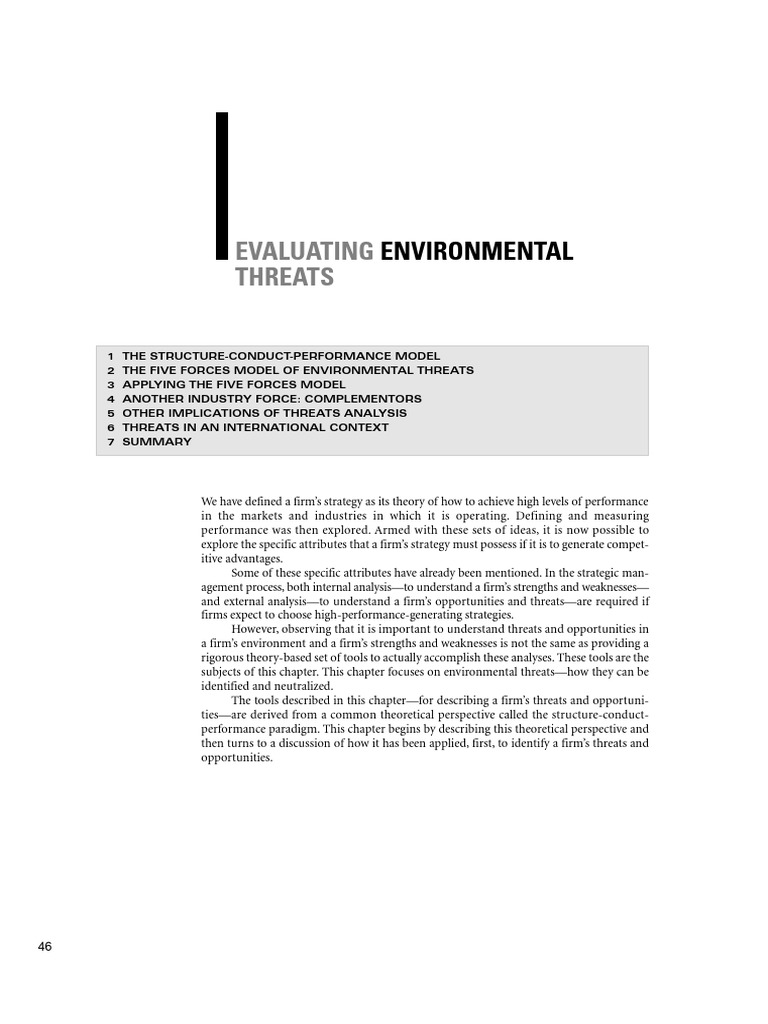 EVALUATING ENVIRONMENTAL THREATS

1 THE STRUCTURE-CONDUCT-PERFORMANCE MODEL
2 THE FIVE FORCES MODEL OF ENVIRONMENTAL THREATS
3 APPLYING THE FIVE FORCES MODEL
4 ANOTHER INDUSTRY FORCE: COMPLEMENTORS
5 OTHER IMPLICATIONS OF THREATS ANALYSIS
6 THREATS IN AN INTERNATIONAL CONTEXT
7 SUMMARY

We have defined a firm's strategy as its theory of how to achieve high levels of performance in the markets and industries in which it is operating. Defining and measuring performance was then explored. Armed with these sets of ideas, it is now possible to explore the specific attributes that a firm's strategy must possess if it is to generate competitive advantages.

Some of these specific attributes have already been mentioned. In the strategic management process, both internal analysis—to understand a firm's strengths and weaknesses—and external analysis—to understand a firm's opportunities and threats—are required if firms expect to choose high-performance-generating strategies.

However, observing that it is important to understand threats and opportunities in a firm's environment and a firm's strengths and weaknesses is not the same as providing a rigorous theory-based set of tools to actually accomplish these analyses. These tools are the subjects of this chapter. This chapter focuses on environmental threats—how they can be identified and neutralized.

The tools described in this chapter—for describing a firm's threats and opportunities—are derived from a common theoretical perspective called the structure-conduct-performance paradigm. This chapter begins by describing this theoretical perspective and then turns to a discussion of how it has been applied, first, to identify a firm's threats and opportunities.

46